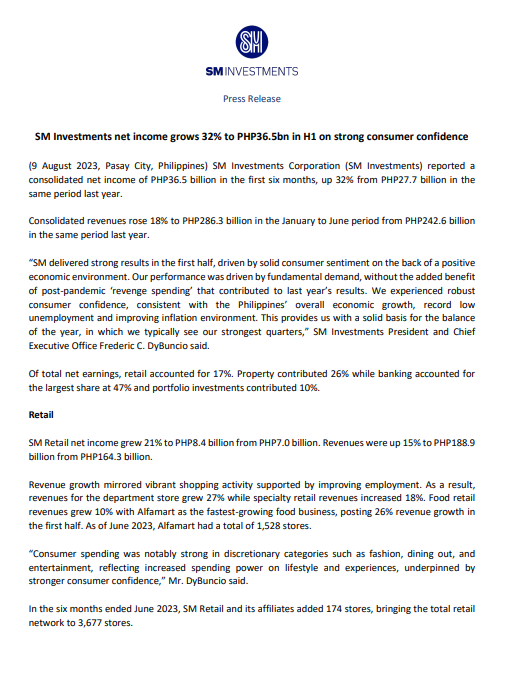 SM

SM INVESTMENTS

Press Release

SM Investments net income grows 32% to PHP36.5bn in H1 on strong consumer confidence

(9 August 2023, Pasay City, Philippines) SM Investments Corporation (SM Investments) reported a consolidated net income of PHP36.5 billion in the first six months, up 32% from PHP27.7 billion in the same period last year.

Consolidated revenues rose 18% to PHP286.3 billion in the January to June period from PHP242.6 billion in the same period last year.

"SM delivered strong results in the first half, driven by solid consumer sentiment on the back of a positive economic environment. Our performance was driven by fundamental demand, without the added benefit of post-pandemic 'revenge spending' that contributed to last year's results. We experienced robust consumer confidence, consistent with the Philippines' overall economic growth, record low unemployment and improving inflation environment. This provides us with a solid basis for the balance of the year, in which we typically see our strongest quarters," SM Investments President and Chief Executive Office Frederic C. DyBuncio said.

Of total net earnings, retail accounted for 17%. Property contributed 26% while banking accounted for the largest share at 47% and portfolio investments contributed 10%.

Retail

SM Retail net income grew 21% to PHP8.4 billion from PHP7.0 billion. Revenues were up 15% to PHP188.9 billion from PHP164.3 billion.

Revenue growth mirrored vibrant shopping activity supported by improving employment. As a result, revenues for the department store grew 27% while specialty retail revenues increased 18%. Food retail revenues grew 10% with Alfamart as the fastest-growing food business, posting 26% revenue growth in the first half. As of June 2023, Alfamart had a total of 1,528 stores.

"Consumer spending was notably strong in discretionary categories such as fashion, dining out, and entertainment, reflecting increased spending power on lifestyle and experiences, underpinned by stronger consumer confidence," Mr. DyBuncio said.

In the six months ended June 2023, SM Retail and its affiliates added 174 stores, bringing the total retail network to 3,677 stores.